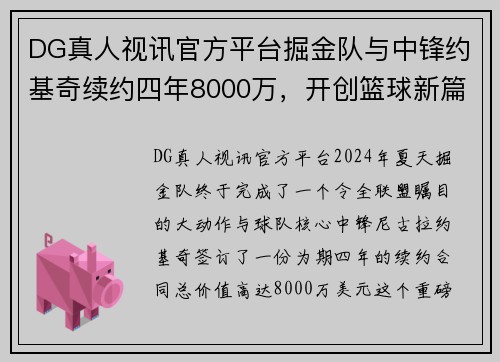 DG真人视讯官方平台掘金队与中锋约基奇续约四年8000万，开创篮球新篇

DG真人视讯官方平台2024年夏天掘金队终于完成了一个令全联盟瞩目的大动作与球队核心中锋尼古拉约基奇签订了一份为期四年的续约合同总价值高达8000万美元这个重磅